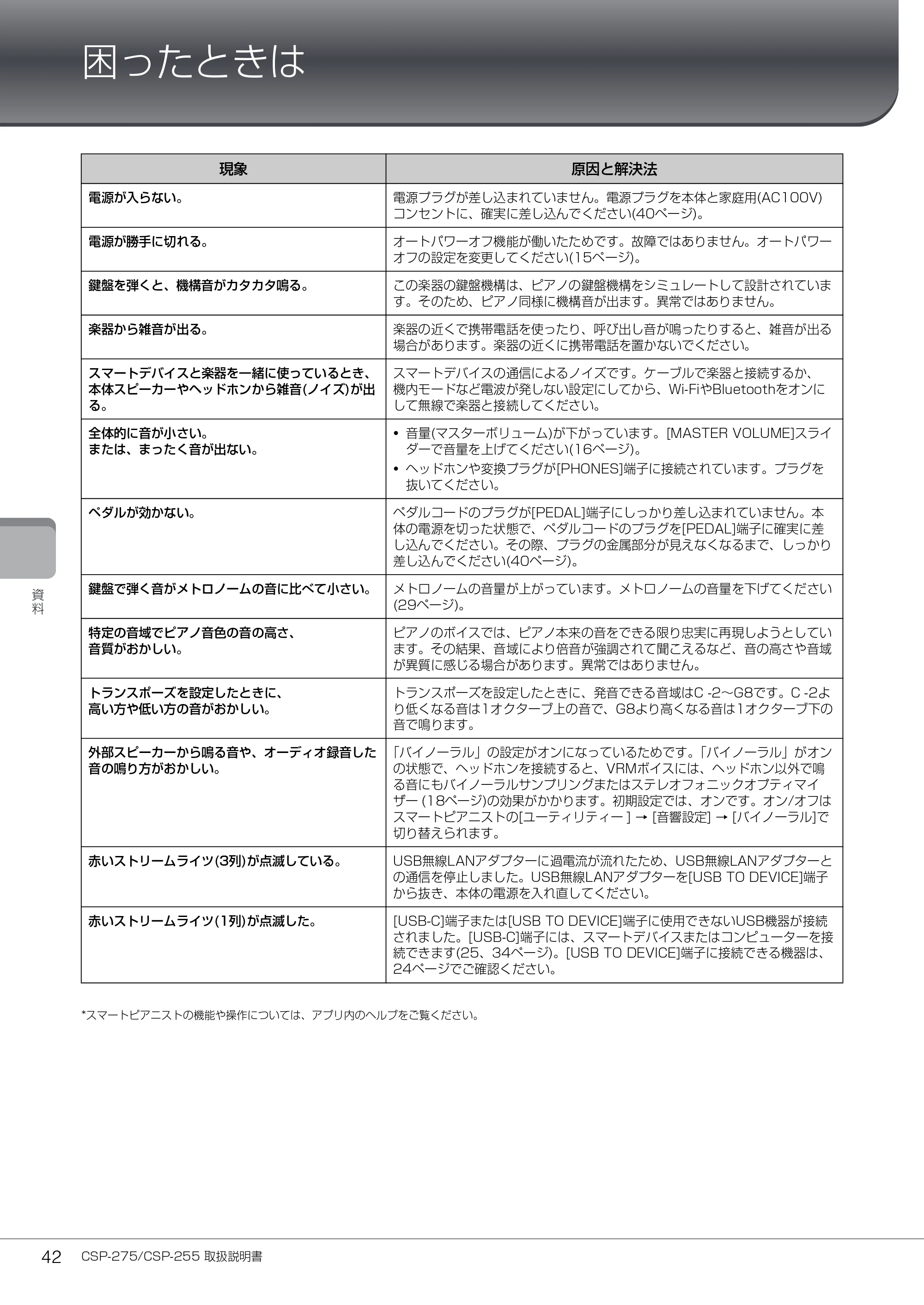 困ったときは

| 現象 | 原因と解決法 |
|---|---|
| 電源が入らない。 | 電源プラグが差し込まれていません。電源プラグを本体と家庭用(AC100V)コンセントに、確実に差し込んでください(40ページ)。 |
| 電源が勝手に切れる。 | オートパワーオフ機能が働いたためです。故障ではありません。オートパワーオフの設定を変更してください(15ページ)。 |
| 鍵盤を弾くと、機構音がカタカタ鳴る。 | この楽器の鍵盤機構は、ピアノの鍵盤機構をシミュレートして設計されています。そのため、ピアノ同様に機構音が出ます。異常ではありません。 |
| 楽器から雑音が出る。 | 楽器の近くで携帯電話を使ったり、呼び出し音が鳴ったりすると、雑音が出る場合があります。楽器の近くに携帯電話を置かないでください。 |
| スマートデバイスと楽器を一緒に使っているとき、本体スピーカーやヘッドホンから雑音(ノイズ)が出る。 | スマートデバイスの通信によるノイズです。ケーブルで楽器と接続するか、機内モードなど電波が発しない設定にしてから、Wi-FiやBluetoothをオンにして無線で楽器と接続してください。 |
| 全体的に音が小さい。または、まったく音が出ない。 | • 音量(マスターボリューム)が下がっています。[MASTER VOLUME]スライダーで音量を上げてください(16ページ)。 • ヘッドホンや変換プラグが[PHONES]端子に接続されています。プラグを抜いてください。 |
| ペダルが効かない。 | ペダルコードのプラグが[PEDAL]端子にしっかり差し込まれていません。本体の電源を切った状態で、ペダルコードのプラグを[PEDAL]端子に確実に差し込んでください。その際、プラグの金属部分が見えなくなるまで、しっかり差し込んでください(40ページ)。 |
| 鍵盤で弾く音がメトロノームの音に比べて小さい。 | メトロノームの音量が上がっています。メトロノームの音量を下げてください(29ページ)。 |
| 特定の音域でピアノ音色の音の高さ、音質がおかしい。 | ピアノのボイスでは、ピアノ本来の音をできる限り忠実に再現しようとしています。その結果、音域により倍音が強調されて聞こえるなど、音の高さや音域が異質に感じる場合があります。異常ではありません。 |
| トランスポーズを設定したときに、高い方や低い方の音がおかしい。 | トランスポーズを設定したときに、発音できる音域はC -2～G8です。C -2より低くなる音は1オクターブ上の音で、G8より高くなる音は1オクターブ下の音で鳴ります。 |
| 外部スピーカーから鳴る音や、オーディオ録音した音の鳴り方がおかしい。 | 「バイノーラル」の設定がオンになっているためです。「バイノーラル」がオンの状態で、ヘッドホンを接続すると、VRMボイスには、ヘッドホン以外で鳴る音にもバイノーラルサンプリングまたはステレオフォニックオプティマイザー(18ページ)の効果がかかります。初期設定では、オンです。オン/オフはスマートピアニストの[ユーティリティー] → [音響設定] → [バイノーラル]で切り替えられます。 |
| 赤いストリームライツ(3列)が点滅している。 | USB無線LANアダプターに過電流が流れたため、USB無線LANアダプターとの通信を停止しました。USB無線LANアダプターを[USB TO DEVICE]端子から抜き、本体の電源を入れ直してください。 |
| 赤いストリームライツ(1列)が点滅した。 | [USB-C]端子または[USB TO DEVICE]端子に使用できないUSB機器が接続されました。[USB-C]端子には、スマートデバイスまたはコンピューターを接続できます(25、34ページ)。[USB TO DEVICE]端子に接続できる機器は、24ページでご確認ください。 |

*スマートピアニストの機能や操作については、アプリ内のヘルプをご覧ください。

資料

42 CSP-275/CSP-255 取扱説明書